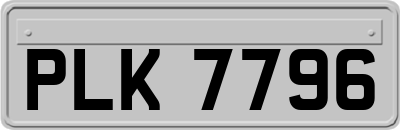 PLK 7796